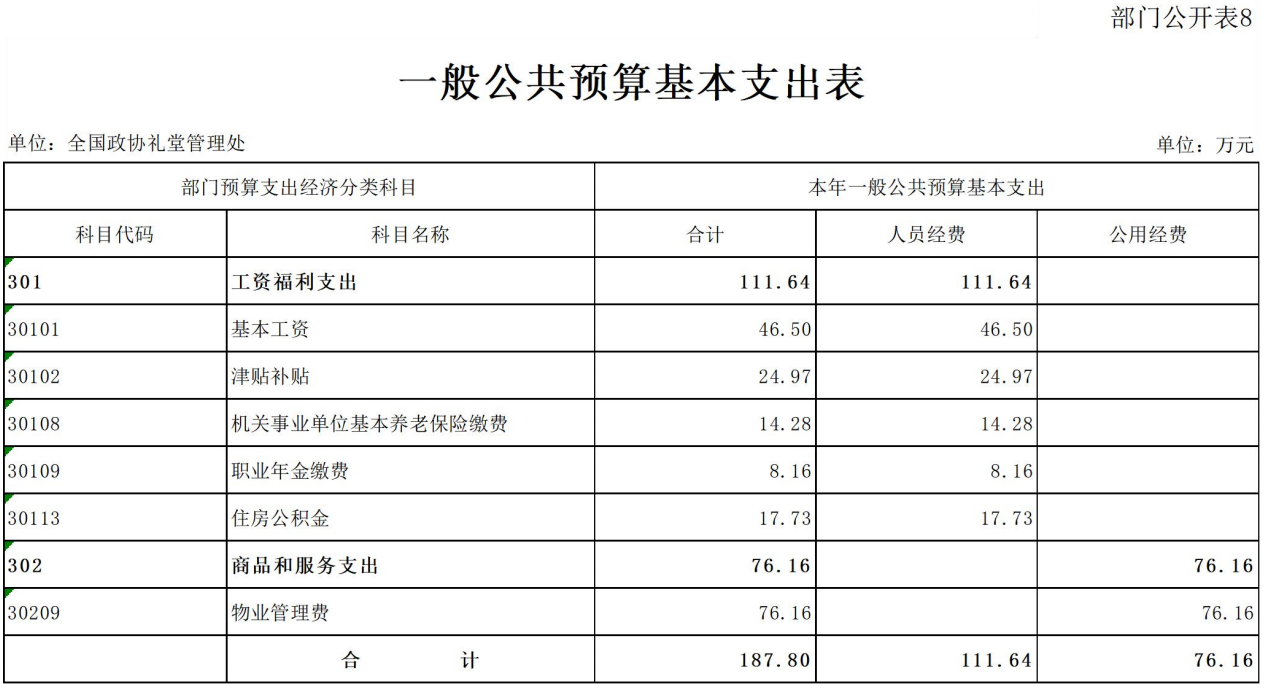 部门公开表8

一般公共预算基本支出表

单位：全国政协礼堂管理处

单位：万元

| 部门预算支出经济分类科目 | | 本年一般公共预算基本支出 | | |
|---|---|---|---|---|
| 科目代码 | 科目名称 | 合计 | 人员经费 | 公用经费 |
| 301 | 工资福利支出 | 111.64 | 111.64 | |
| 30101 | 基本工资 | 46.50 | 46.50 | |
| 30102 | 津贴补贴 | 24.97 | 24.97 | |
| 30108 | 机关事业单位基本养老保险缴费 | 14.28 | 14.28 | |
| 30109 | 职业年金缴费 | 8.16 | 8.16 | |
| 30113 | 住房公积金 | 17.73 | 17.73 | |
| 302 | 商品和服务支出 | 76.16 | | 76.16 |
| 30209 | 物业管理费 | 76.16 | | 76.16 |
| | 合 计 | 187.80 | 111.64 | 76.16 |